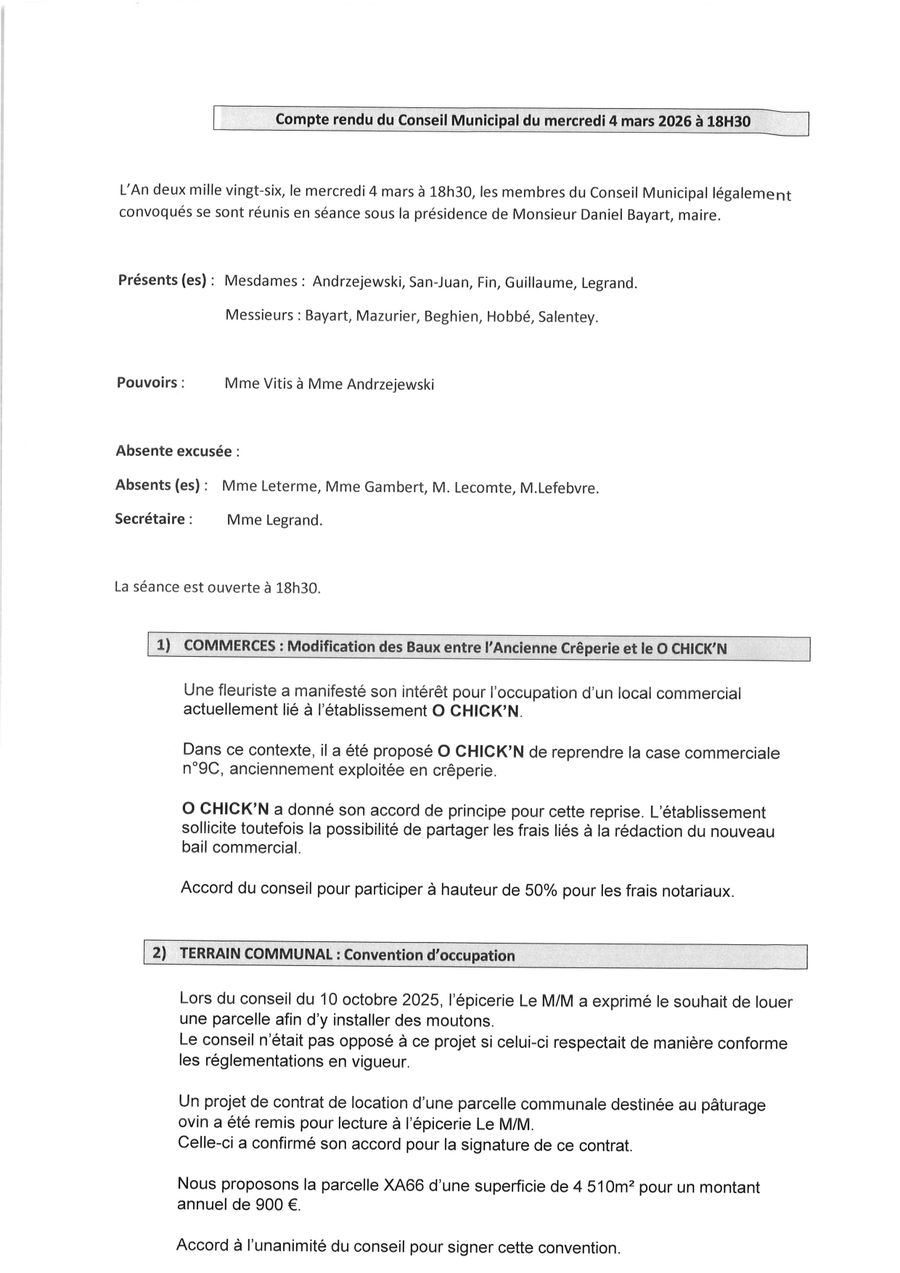 Compte rendu du Conseil Municipal du mercredi 4 mars 2026 à 18H30

L'An deux mille vingt-six, le mercredi 4 mars à 18h30, les membres du Conseil Municipal légalement convoqués se sont réunis en séance sous la présidence de Monsieur Daniel Bayart, maire.

Présents (es) : Mesdames : Andrzejewski, San-Juan, Fin, Guillaume, Legrand.

Messieurs : Bayart, Mazurier, Beghien, Hobbé, Salentey.

Pouvoirs : Mme Vitis à Mme Andrzejewski

Absente excusée :

Absents (es) : Mme Leterme, Mme Gambert, M. Lecomte, M.Lefebvre.

Secrétaire : Mme Legrand.

La séance est ouverte à 18h30.

1) COMMERCES : Modification des Baux entre l'Ancienne Crêperie et le O CHICK'N

Une fleuriste a manifesté son intérêt pour l'occupation d'un local commercial actuellement lié à l'établissement O CHICK'N.

Dans ce contexte, il a été proposé O CHICK'N de reprendre la case commerciale n°9C, anciennement exploitée en crêperie.

O CHICK'N a donné son accord de principe pour cette reprise. L'établissement sollicite toutefois la possibilité de partager les frais liés à la rédaction du nouveau bail commercial.

Accord du conseil pour participer à hauteur de 50% pour les frais notariaux.

2) TERRAIN COMMUNAL : Convention d'occupation

Lors du conseil du 10 octobre 2025, l'épicerie Le M/M a exprimé le souhait de louer une parcelle afin d'y installer des moutons.
Le conseil n'était pas opposé à ce projet si celui-ci respectait de manière conforme les réglementations en vigueur.

Un projet de contrat de location d'une parcelle communale destinée au pâturage ovin a été remis pour lecture à l'épicerie Le M/M.
Celle-ci a confirmé son accord pour la signature de ce contrat.

Nous proposons la parcelle XA66 d'une superficie de 4 510m² pour un montant annuel de 900 €.

Accord à l'unanimité du conseil pour signer cette convention.